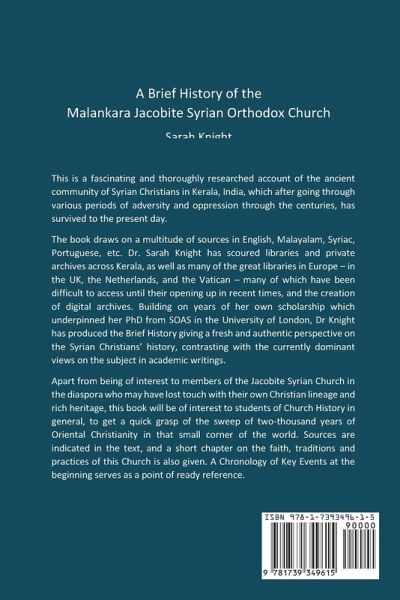 A Brief History of the
Malankara Jacobite Syrian Orthodox Church

Sarah Knight

This is a fascinating and thoroughly researched account of the ancient community of Syrian Christians in Kerala, India, which after going through various periods of adversity and oppression through the centuries, has survived to the present day.

The book draws on a multitude of sources in English, Malayalam, Syriac, Portuguese, etc. Dr. Sarah Knight has scoured libraries and private archives across Kerala, as well as many of the great libraries in Europe – in the UK, the Netherlands, and the Vatican – many of which have been difficult to access until their opening up in recent times, and the creation of digital archives. Building on years of her own scholarship which underpinned her PhD from SOAS in the University of London, Dr Knight has produced the Brief History giving a fresh and authentic perspective on the Syrian Christians' history, contrasting with the currently dominant views on the subject in academic writings.

Apart from being of interest to members of the Jacobite Syrian Church in the diaspora who may have lost touch with their own Christian lineage and rich heritage, this book will be of interest to students of Church History in general, to get a quick grasp of the sweep of two-thousand years of Oriental Christianity in that small corner of the world. Sources are indicated in the text, and a short chapter on the faith, traditions and practices of this Church is also given. A Chronology of Key Events at the beginning serves as a point of ready reference.

ISBN 978-1-7393496-1-5
90000
9 781739 349615